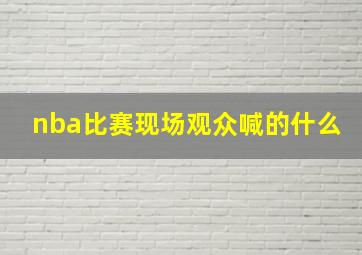 nba比赛现场观众喊的什么